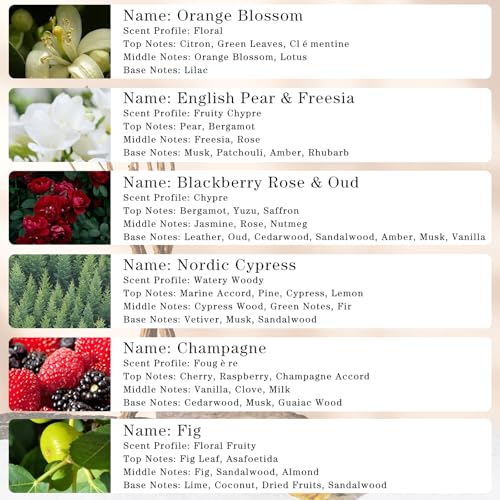 Name: Orange Blossom
Scent Profile: Floral
Top Notes: Citron, Green Leaves, Cl é mentine
Middle Notes: Orange Blossom, Lotus
Base Notes: Lilac

Name: English Pear & Freesia
Scent Profile: Fruity Chypre
Top Notes: Pear, Bergamot
Middle Notes: Freesia, Rose
Base Notes: Musk, Patchouli, Amber, Rhubarb

Name: Blackberry Rose & Oud
Scent Profile: Chypre
Top Notes: Bergamot, Yuzu, Saffron
Middle Notes: Jasmine, Rose, Nutmeg
Base Notes: Leather, Oud, Cedarwood, Sandalwood, Amber, Musk, Vanilla

Name: Nordic Cypress
Scent Profile: Watery Woody
Top Notes: Marine Accord, Pine, Cypress, Lemon
Middle Notes: Cypress Wood, Green Notes, Fir
Base Notes: Vetiver, Musk, Sandalwood

Name: Champagne
Scent Profile: Foug è re
Top Notes: Cherry, Raspberry, Champagne Accord
Middle Notes: Vanilla, Clove, Milk
Base Notes: Cedarwood, Musk, Guaiac Wood

Name: Fig
Scent Profile: Floral Fruity
Top Notes: Fig Leaf, Asafoetida
Middle Notes: Fig, Sandalwood, Almond
Base Notes: Lime, Coconut, Dried Fruits, Sandalwood